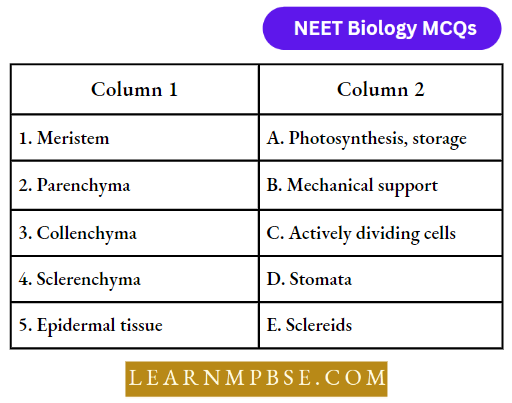 NEET Biology MCQs

| Column 1 | Column 2 |
|---|---|
| 1. Meristem | A. Photosynthesis, storage |
| 2. Parenchyma | B. Mechanical support |
| 3. Collenchyma | C. Actively dividing cells |
| 4. Sclerenchyma | D. Stomata |
| 5. Epidermal tissue | E. Sclereids |

LEARNMPBSE.COM